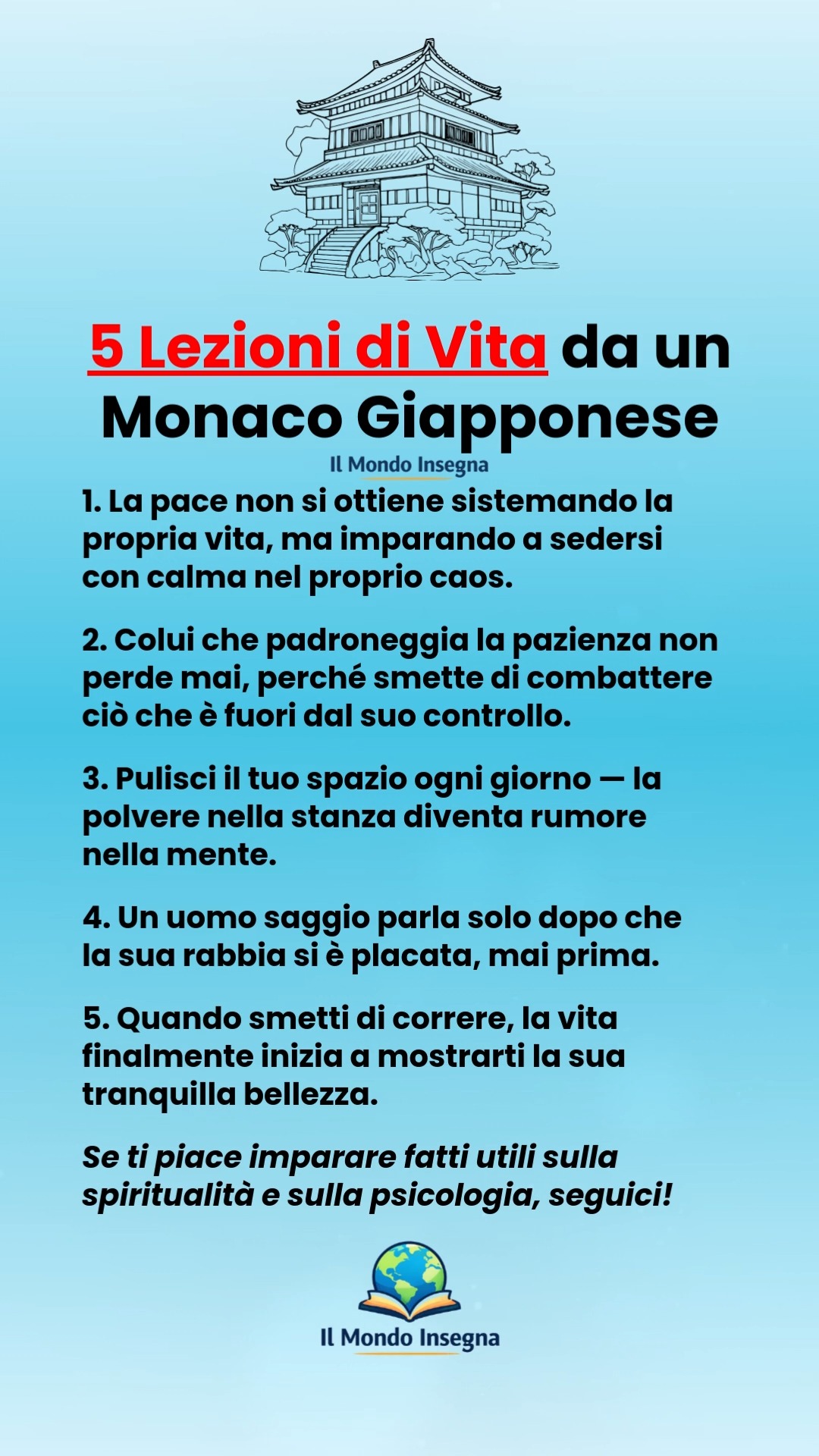 5 Lezioni di Vita da un Monaco Giapponese

Il Mondo Insegna

1. La pace non si ottiene sistemando la propria vita, ma imparando a sedersi con calma nel proprio caos.

2. Colui che padroneggia la pazienza non perde mai, perché smette di combattere ciò che è fuori dal suo controllo.

3. Pulisci il tuo spazio ogni giorno — la polvere nella stanza diventa rumore nella mente.

4. Un uomo saggio parla solo dopo che la sua rabbia si è placata, mai prima.

5. Quando smetti di correre, la vita finalmente inizia a mostrarti la sua tranquilla bellezza.

Se ti piace imparare fatti utili sulla spiritualità e sulla psicologia, seguici!

Il Mondo Insegna